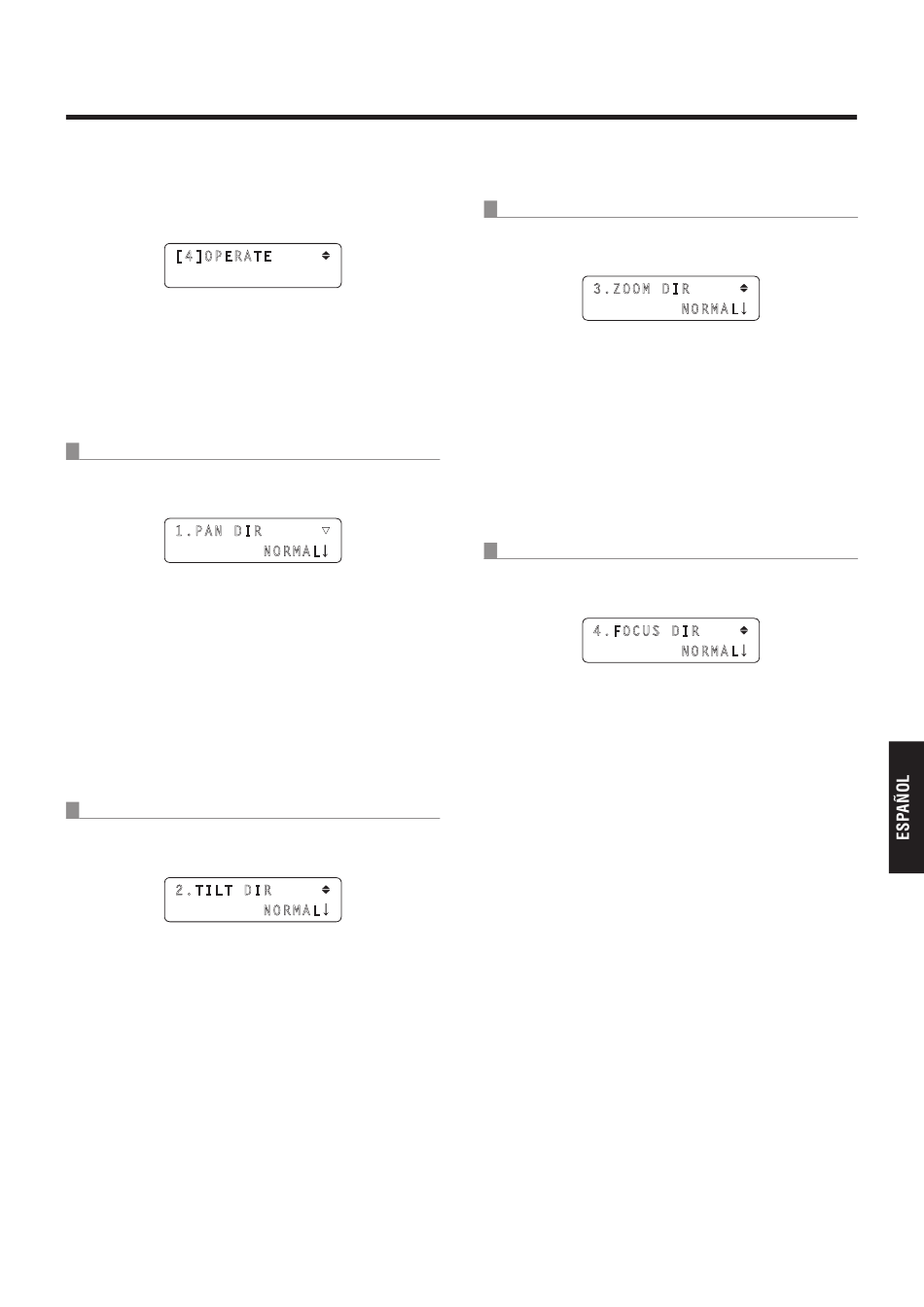 [4]OPERATE

1.PAN DIR
NORMAL↓

2.TILT DIR
NORMAL↓

3.ZOOM DIR
NORMAL↓

4.FOCUS DIR
NORMAL↓

ESPAÑOL